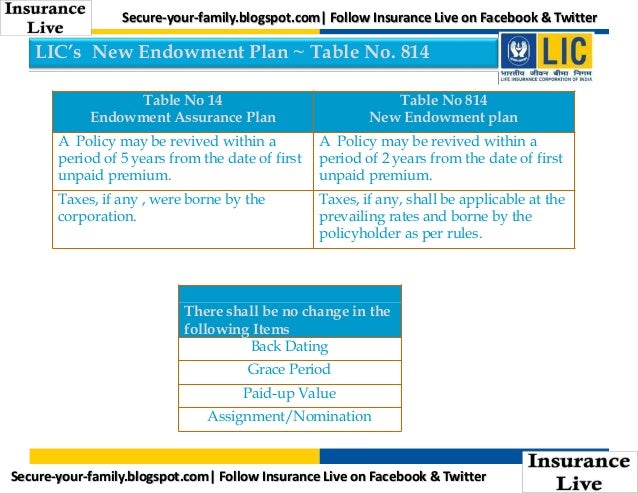 Insurance Live

Secure-your-family.blogspot.com| Follow Insurance Live on Facebook & Twitter

LIC's New Endowment Plan ~ Table No. 814

LIC
भारतीय जीवन बीमा निगम
LIFE INSURANCE CORPORATION OF INDIA

| Table No 14 Endowment Assurance Plan | Table No 814 New Endowment plan |
|---|---|
| A Policy may be revived within a period of 5 years from the date of first unpaid premium. | A Policy may be revived within a period of 2 years from the date of first unpaid premium. |
| Taxes, if any , were borne by the corporation. | Taxes, if any, shall be applicable at the prevailing rates and borne by the policyholder as per rules. |

| There shall be no change in the following Items |
|---|
| Back Dating |
| Grace Period |
| Paid-up Value |
| Assignment/Nomination |

Secure-your-family.blogspot.com| Follow Insurance Live on Facebook & Twitter

Insurance Live